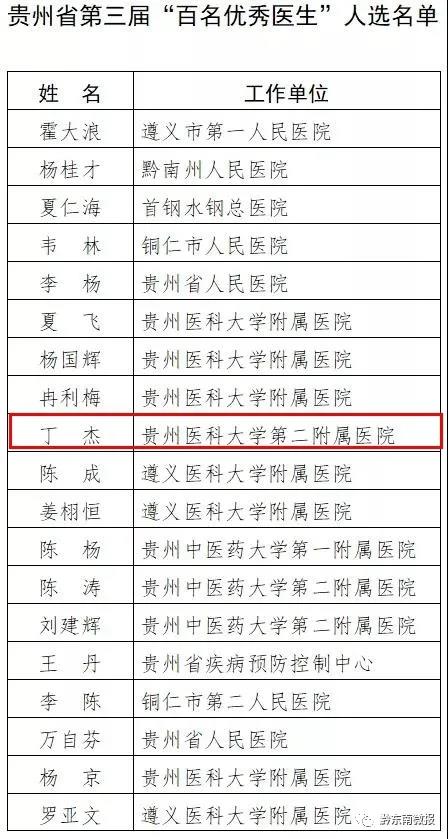 贵州省第三届“百名优秀医生”人选名单

| 姓　名 | 工作单位 |
|---|---|
| 霍大浪 | 遵义市第一人民医院 |
| 杨桂才 | 黔南州人民医院 |
| 夏仁海 | 首钢水钢总医院 |
| 韦　林 | 铜仁市人民医院 |
| 李　杨 | 贵州省人民医院 |
| 夏　飞 | 贵州医科大学附属医院 |
| 杨国辉 | 贵州医科大学附属医院 |
| 冉利梅 | 贵州医科大学附属医院 |
| 丁　杰 | 贵州医科大学第二附属医院 |
| 陈　成 | 遵义医科大学附属医院 |
| 姜栩恒 | 遵义医科大学附属医院 |
| 陈　杨 | 贵州中医药大学第一附属医院 |
| 陈　涛 | 贵州中医药大学第二附属医院 |
| 刘建辉 | 贵州中医药大学第二附属医院 |
| 王　丹 | 贵州省疾病预防控制中心 |
| 李　陈 | 铜仁市第二人民医院 |
| 万自芬 | 贵州省人民医院 |
| 杨　京 | 贵州医科大学附属医院 |
| 罗亚文 | 遵义医科大学附属医院 |

黔东南微报